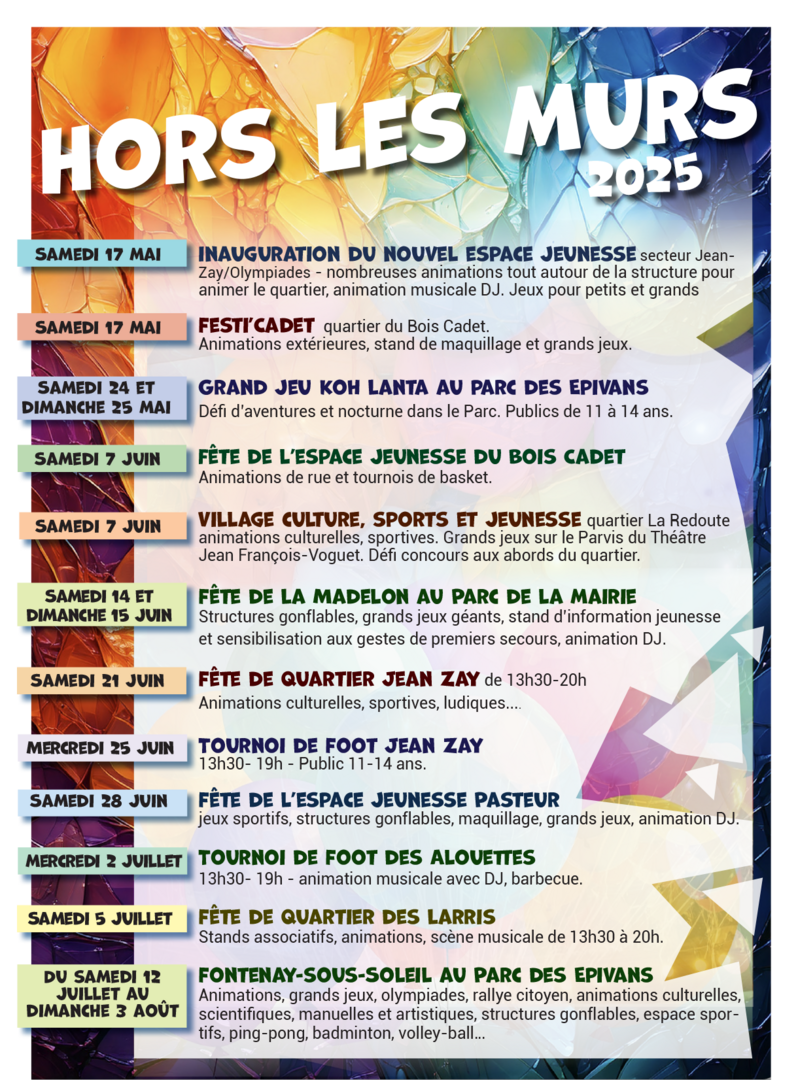 HORS LES MURS
2025

SAMEDI 17 MAI
INAUGURATION DU NOUVEL ESPACE JEUNESSE secteur Jean-Zay/Olympiades - nombreuses animations tout autour de la structure pour animer le quartier, animation musicale DJ. Jeux pour petits et grands

SAMEDI 17 MAI
FESTI'CADET quartier du Bois Cadet. Animations extérieures, stand de maquillage et grands jeux.

SAMEDI 24 ET DIMANCHE 25 MAI
GRAND JEU KOH LANTA AU PARC DES EPIVANS
Défi d'aventures et nocturne dans le Parc. Publics de 11 à 14 ans.

SAMEDI 7 JUIN
FÊTE DE L'ESPACE JEUNESSE DU BOIS CADET
Animations de rue et tournois de basket.

SAMEDI 7 JUIN
VILLAGE CULTURE, SPORTS ET JEUNESSE quartier La Redoute animations culturelles, sportives. Grands jeux sur le Parvis du Théâtre Jean François-Voguet. Défi concours aux abords du quartier.

SAMEDI 14 ET DIMANCHE 15 JUIN
FÊTE DE LA MADELON AU PARC DE LA MAIRIE
Structures gonflables, grands jeux géants, stand d'information jeunesse et sensibilisation aux gestes de premiers secours, animation DJ.

SAMEDI 21 JUIN
FÊTE DE QUARTIER JEAN ZAY de 13h30-20h
Animations culturelles, sportives, ludiques....

MERCREDI 25 JUIN
TOURNOI DE FOOT JEAN ZAY
13h30- 19h - Public 11-14 ans.

SAMEDI 28 JUIN
FÊTE DE L'ESPACE JEUNESSE PASTEUR
jeux sportifs, structures gonflables, maquillage, grands jeux, animation DJ.

MERCREDI 2 JUILLET
TOURNOI DE FOOT DES ALOUETTES
13h30- 19h - animation musicale avec DJ, barbecue.

SAMEDI 5 JUILLET
FÊTE DE QUARTIER DES LARRIS
Stands associatifs, animations, scène musicale de 13h30 à 20h.

DU SAMEDI 12 JUILLET AU DIMANCHE 3 AOÛT
FONTENAY-SOUS-SOLEIL AU PARC DES EPIVANS
Animations, grands jeux, olympiades, rallye citoyen, animations culturelles, scientifiques, manuelles et artistiques, structures gonflables, espace sportifs, ping-pong, badminton, volley-ball...